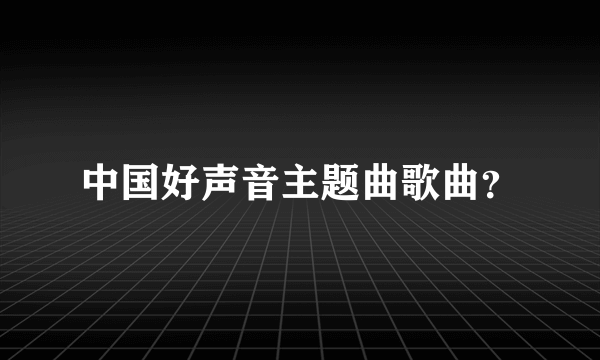 中国好声音主题曲歌曲？